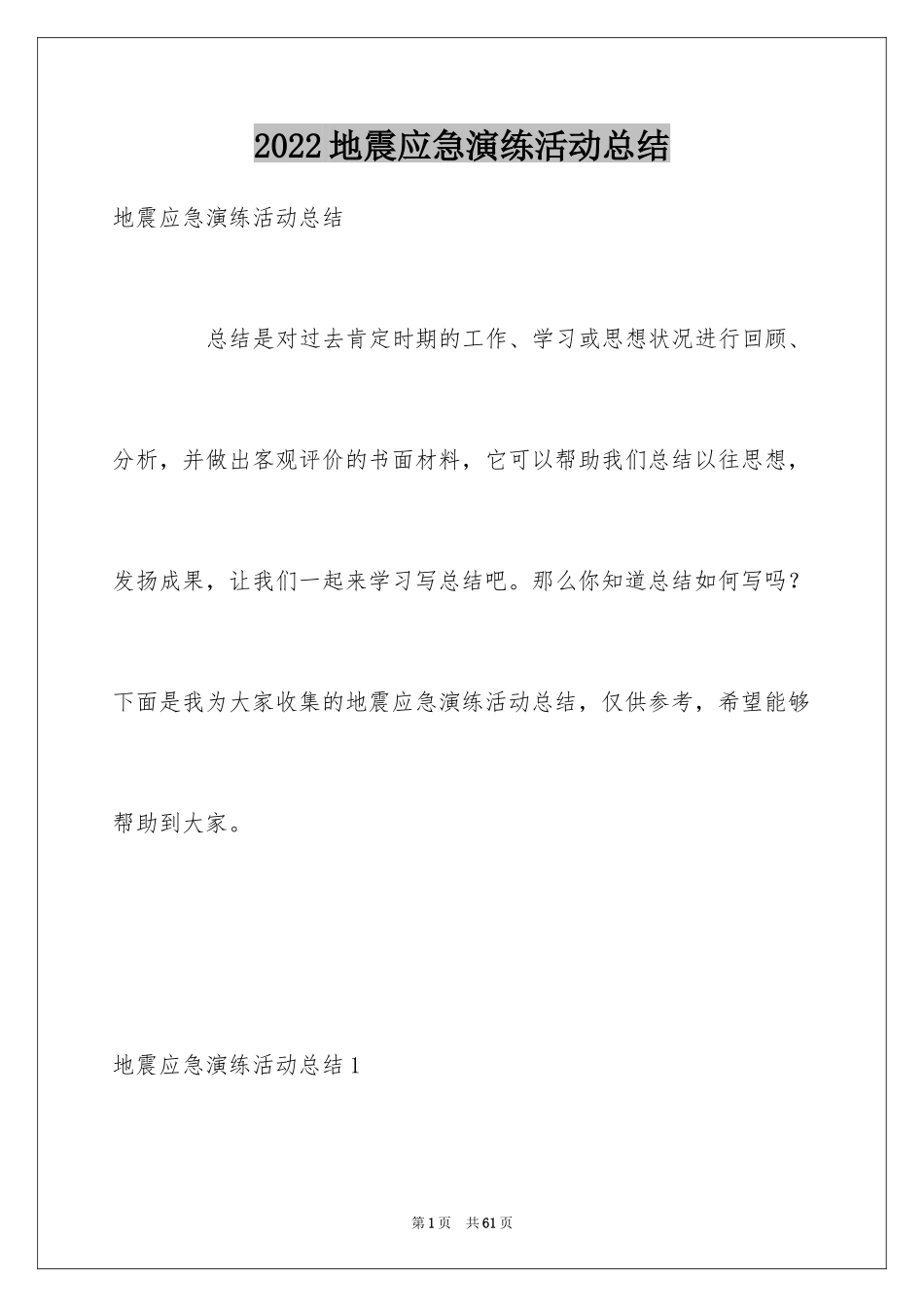 2022地震应急演练活动总结

地震应急演练活动总结

总结是对过去肯定时期的工作、学习或思想状况进行回顾、分析，并做出客观评价的书面材料，它可以帮助我们总结以往思想，发扬成果，让我们一起来学习写总结吧。那么你知道总结如何写吗？下面是我为大家收集的地震应急演练活动总结，仅供参考，希望能够帮助到大家。

地震应急演练活动总结1

第1页 共61页